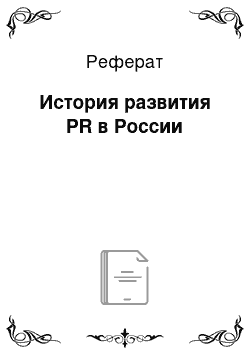 Реферат

История развития PR в России